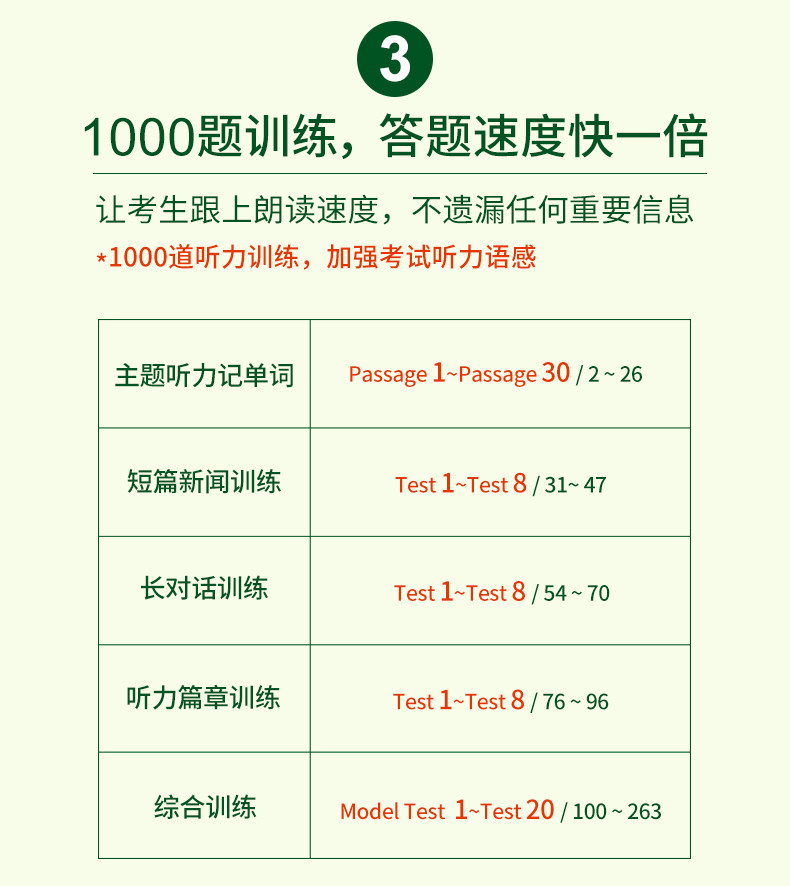 3

1000题训练，答题速度快一倍

让考生跟上朗读速度，不遗漏任何重要信息

*1000道听力训练，加强考试听力语感

| 主题听力记单词 | Passage 1~Passage 30 / 2 ~ 26 |
|---|---|
| 短篇新闻训练 | Test 1~Test 8 / 31~ 47 |
| 长对话训练 | Test 1~Test 8 / 54 ~ 70 |
| 听力篇章训练 | Test 1~Test 8 / 76 ~ 96 |
| 综合训练 | Model Test 1~Test 20 / 100 ~ 263 |